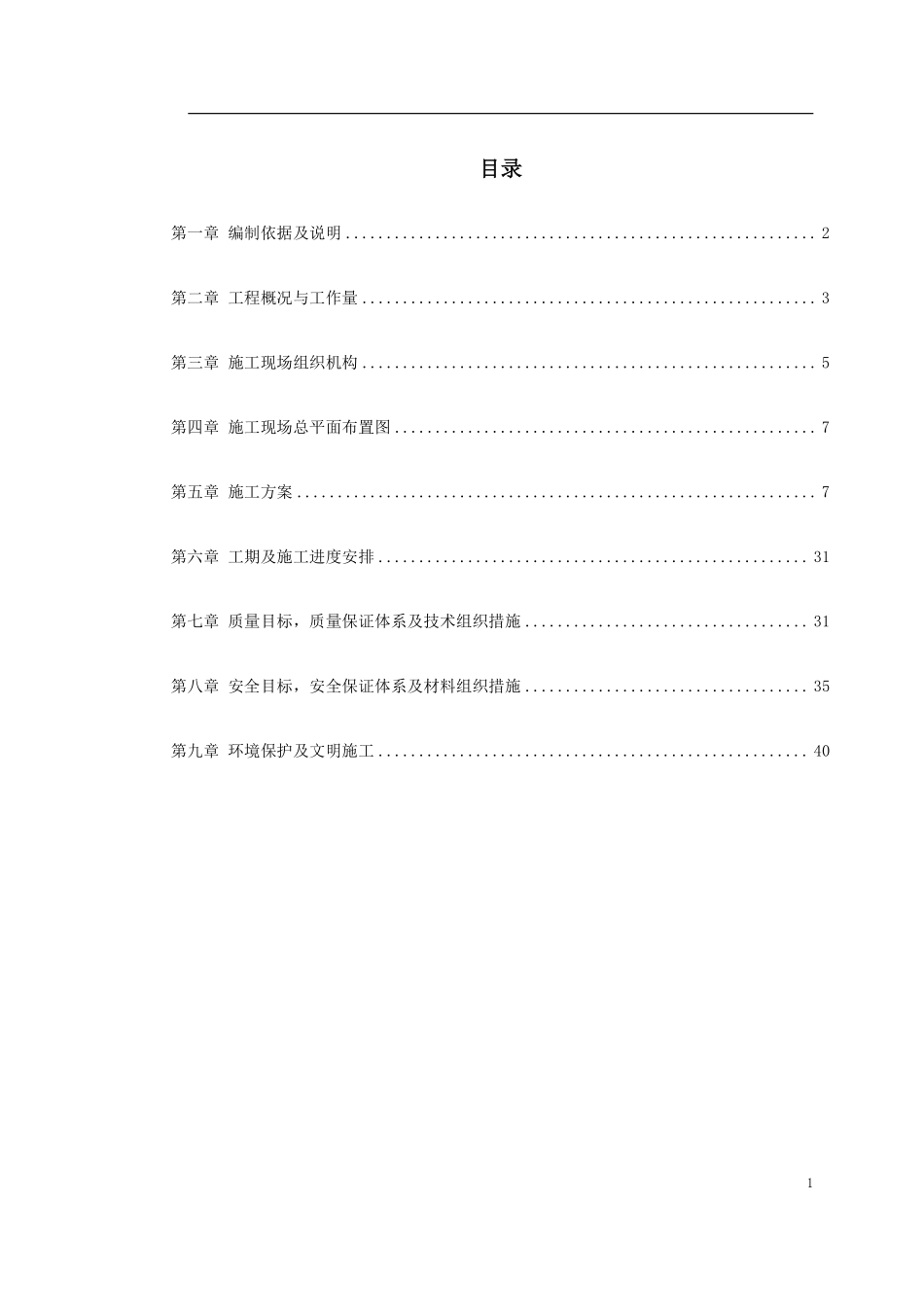 目录

第一章 编制依据及说明 .......................................................... 2

第二章 工程概况与工作量 ........................................................ 3

第三章 施工现场组织机构 ........................................................ 5

第四章 施工现场总平面布置图 .................................................... 7

第五章 施工方案 ................................................................ 7

第六章 工期及施工进度安排 ..................................................... 31

第七章 质量目标，质量保证体系及技术组织措施 ................................... 31

第八章 安全目标，安全保证体系及材料组织措施 ................................... 35

第九章 环境保护及文明施工 ..................................................... 40

1